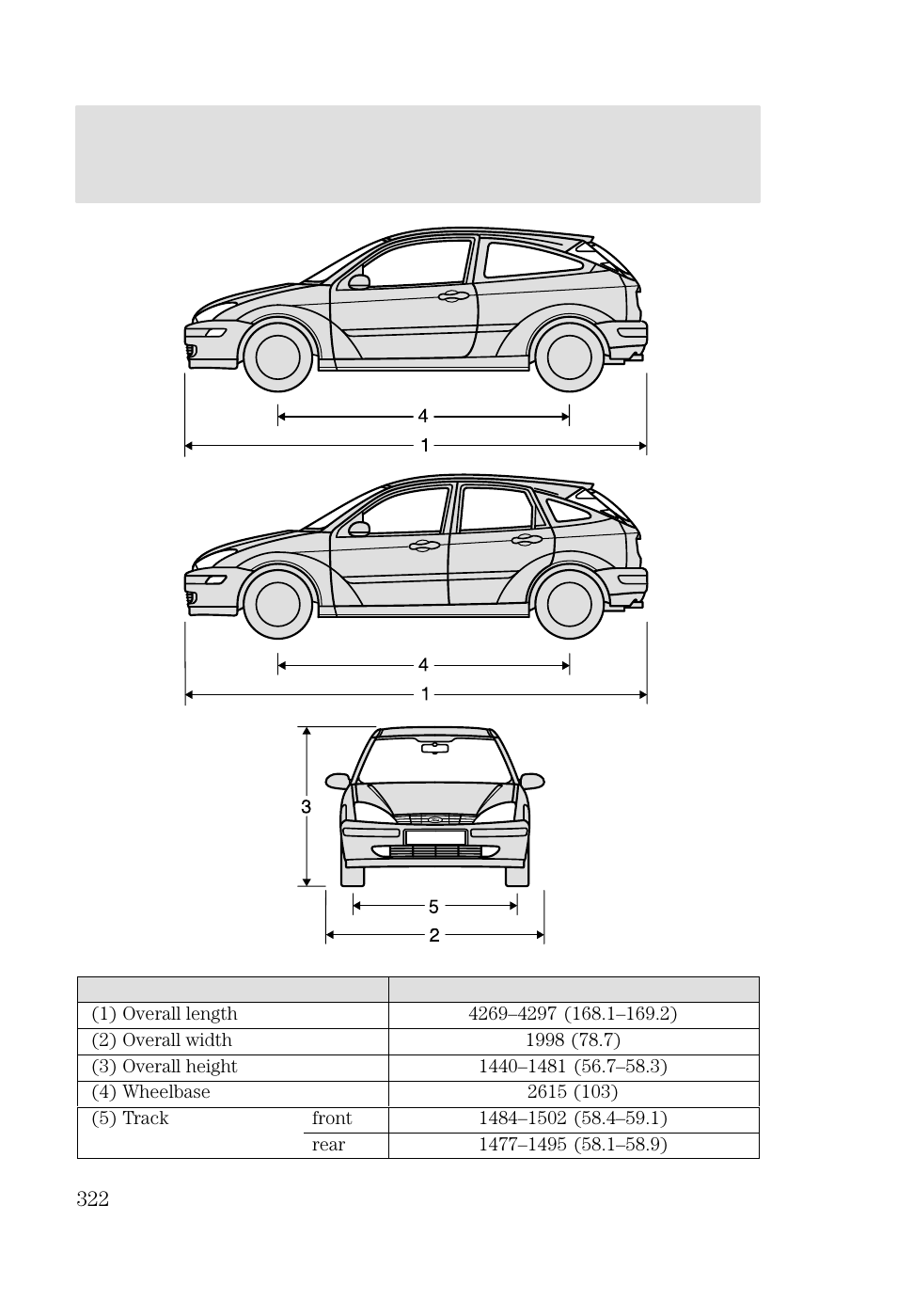 4

1

4

1

3

5

2

| | | |
|---|---|---|
| (1) Overall length | | 4269–4297 (168.1–169.2) |
| (2) Overall width | | 1998 (78.7) |
| (3) Overall height | | 1440–1481 (56.7–58.3) |
| (4) Wheelbase | | 2615 (103) |
| (5) Track | front | 1484–1502 (58.4–59.1) |
| | rear | 1477–1495 (58.1–58.9) |

322